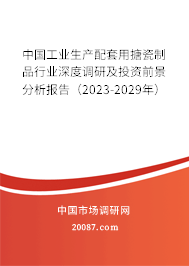 中国工业生产配套用搪瓷制品行业深度调研及投资前景分析报告（2023-2029年）

中国市场调研网

20087.com